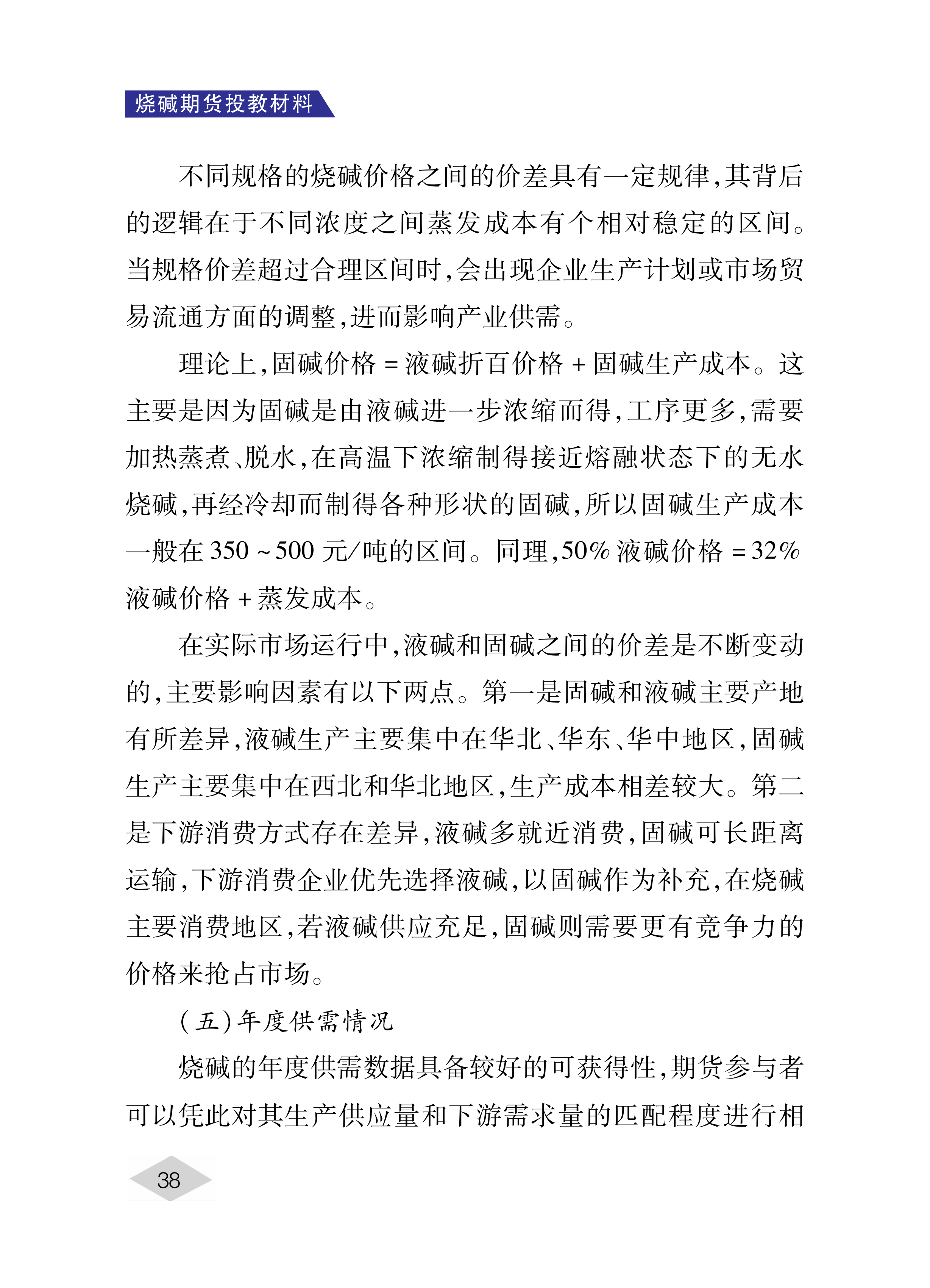 烧碱期货投教材料

不同规格的烧碱价格之间的价差具有一定规律，其背后的逻辑在于不同浓度之间蒸发成本有个相对稳定的区间。当规格价差超过合理区间时，会出现企业生产计划或市场贸易流通方面的调整，进而影响产业供需。

理论上，固碱价格 = 液碱折百价格 + 固碱生产成本。这主要是因为固碱是由液碱进一步浓缩而得，工序更多，需要加热蒸煮、脱水，在高温下浓缩制得接近熔融状态下的无水烧碱，再经冷却而制得各种形状的固碱，所以固碱生产成本一般在 350 ~ 500 元/吨的区间。同理，50% 液碱价格 = 32% 液碱价格 + 蒸发成本。

在实际市场运行中，液碱和固碱之间的价差是不断变动的，主要影响因素有以下两点。第一是固碱和液碱主要产地有所差异，液碱生产主要集中在华北、华东、华中地区，固碱生产主要集中在西北和华北地区，生产成本相差较大。第二是下游消费方式存在差异，液碱多就近消费，固碱可长距离运输，下游消费企业优先选择液碱，以固碱作为补充，在烧碱主要消费地区，若液碱供应充足，固碱则需要更有竞争力的价格来抢占市场。

（五）年度供需情况

烧碱的年度供需数据具备较好的可获得性，期货参与者可以凭此对其生产供应量和下游需求量的匹配程度进行相

38